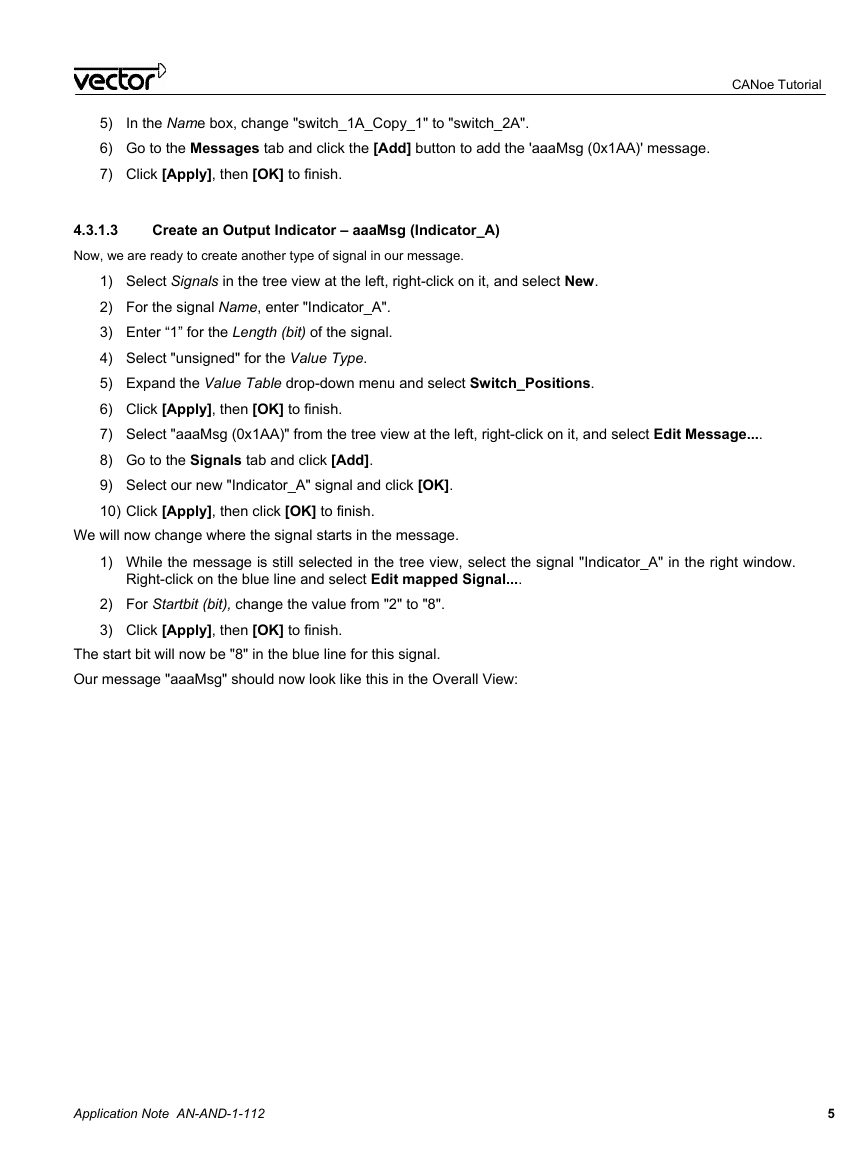 vector

CANoe Tutorial

5) In the Name box, change "switch_1A_Copy_1" to "switch_2A".

6) Go to the Messages tab and click the [Add] button to add the 'aaaMsg (0x1AA)' message.

7) Click [Apply], then [OK] to finish.

4.3.1.3 Create an Output Indicator – aaaMsg (Indicator_A)

Now, we are ready to create another type of signal in our message.

1) Select Signals in the tree view at the left, right-click on it, and select New.

2) For the signal Name, enter "Indicator_A".

3) Enter “1” for the Length (bit) of the signal.

4) Select "unsigned" for the Value Type.

5) Expand the Value Table drop-down menu and select Switch_Positions.

6) Click [Apply], then [OK] to finish.

7) Select "aaaMsg (0x1AA)" from the tree view at the left, right-click on it, and select Edit Message....

8) Go to the Signals tab and click [Add].

9) Select our new "Indicator_A" signal and click [OK].

10) Click [Apply], then click [OK] to finish.

We will now change where the signal starts in the message.

1) While the message is still selected in the tree view, select the signal "Indicator_A" in the right window. Right-click on the blue line and select Edit mapped Signal....

2) For Startbit (bit), change the value from "2" to "8".

3) Click [Apply], then [OK] to finish.

The start bit will now be "8" in the blue line for this signal.

Our message "aaaMsg" should now look like this in the Overall View:

Application Note AN-AND-1-112

5